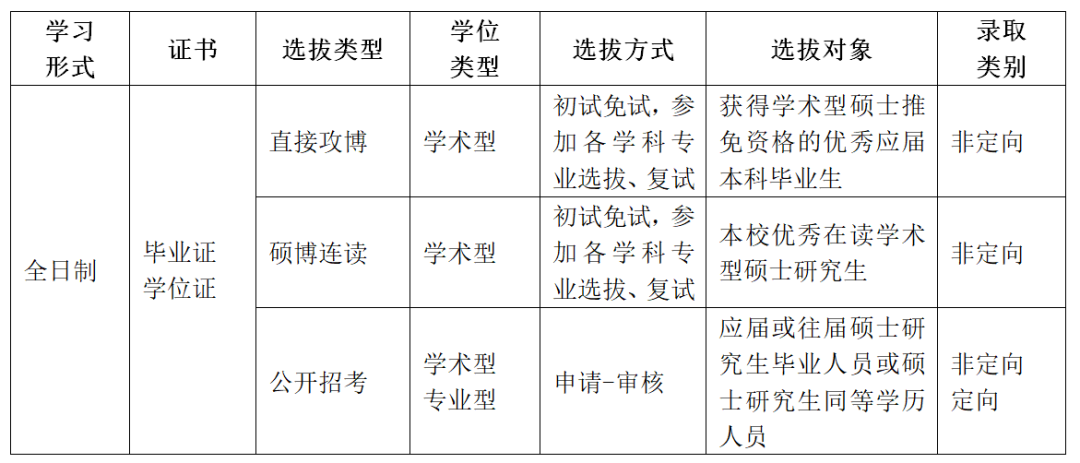 | 学习形式 | 证书 | 选拔类型 | 学位类型 | 选拔方式 | 选拔对象 | 录取类别 |
|---|---|---|---|---|---|---|
| 全日制 | 毕业证学位证 | 直接攻博 | 学术型 | 初试免试，参加各学科专业选拔、复试 | 获得学术型硕士推免资格的优秀应届本科毕业生 | 非定向 |
| | | 硕博连读 | 学术型 | 初试免试，参加各学科专业选拔、复试 | 本校优秀在读学术型硕士研究生 | 非定向 |
| | | 公开招考 | 学术型专业型 | 申请-审核 | 应届或往届硕士研究生毕业人员或硕士研究生同等学历人员 | 非定向定向 |